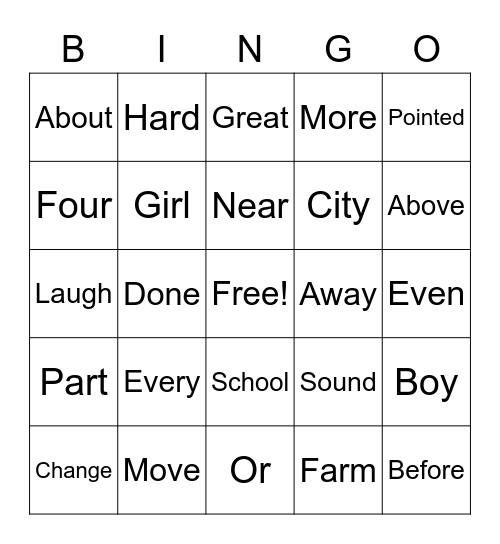 | B | I | N | G | O |
|---|---|---|---|---|
| About | Hard | Great | More | Pointed |
| Four | Girl | Near | City | Above |
| Laugh | Done | Free! | Away | Even |
| Part | Every | School | Sound | Boy |
| Change | Move | Or | Farm | Before |